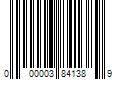 0 00003 84138 9